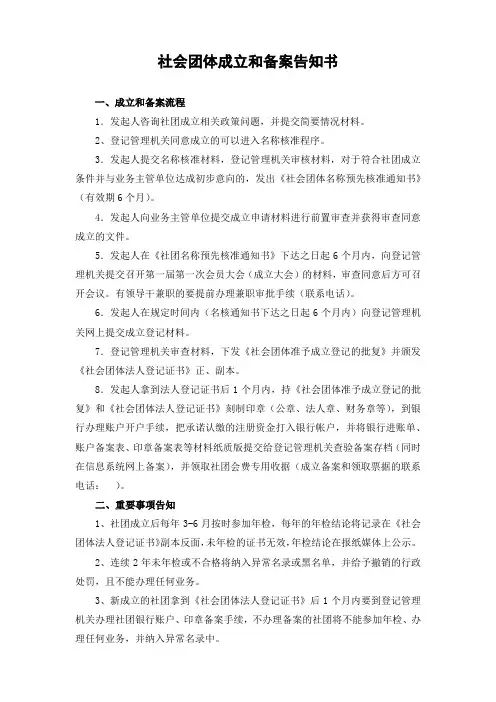 社会团体成立和备案告知书

一、成立和备案流程

1．发起人咨询社团成立相关政策问题，并提交简要情况材料。

2、登记管理机关同意成立的可以进入名称核准程序。

3．发起人提交名称核准材料，登记管理机关审核材料，对于符合社团成立条件并与业务主管单位达成初步意向的，发出《社会团体名称预先核准通知书》（有效期6个月）。

4．发起人向业务主管单位提交成立申请材料进行前置审查并获得审查同意成立的文件。

5．发起人在《社团名称预先核准通知书》下达之日起6个月内，向登记管理机关提交召开第一届第一次会员大会（成立大会）的材料，审查同意后方可召开会议。有领导干兼职的要提前办理兼职审批手续（联系电话）。

6．发起人在规定时间内（名核通知书下达之日起6个月内）向登记管理机关网上提交成立登记材料。

7．登记管理机关审查材料，下发《社会团体准予成立登记的批复》并颁发《社会团体法人登记证书》正、副本。

8．发起人拿到法人登记证书后1个月内，持《社会团体准予成立登记的批复》和《社会团体法人登记证书》刻制印章（公章、法人章、财务章等），到银行办理账户开户手续，把承诺认缴的注册资金打入银行帐户，并将银行进账单、账户备案表、印章备案表等材料纸质版提交给登记管理机关查验备案存档（同时在信息系统网上备案），并领取社团会费专用收据（成立备案和领取票据的联系电话：　）。

二、重要事项告知

1、社团成立后每年3-6月按时参加年检，每年的年检结论将记录在《社会团体法人登记证书》副本反面，未年检的证书无效，年检结论在报纸媒体上公示。

2、连续2年未年检或不合格将纳入异常名录或黑名单，并给予撤销的行政处罚，且不能办理任何业务。

3、新成立的社团拿到《社会团体法人登记证书》后1个月内要到登记管理机关办理社团银行账户、印章备案手续，不办理备案的社团将不能参加年检、办理任何业务，并纳入异常名录中。